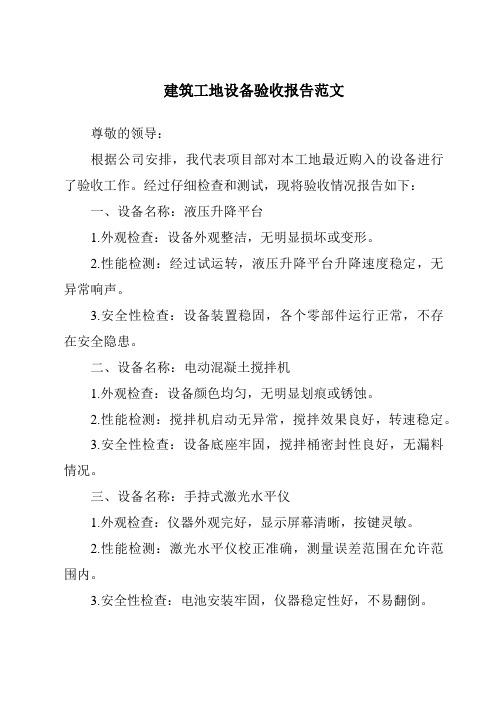 建筑工地设备验收报告范文

尊敬的领导：

根据公司安排，我代表项目部对本工地最近购入的设备进行了验收工作。经过仔细检查和测试，现将验收情况报告如下：

一、设备名称：液压升降平台

1.外观检查：设备外观整洁，无明显损坏或变形。

2.性能检测：经过试运转，液压升降平台升降速度稳定，无异常响声。

3.安全性检查：设备装置稳固，各个零部件运行正常，不存在安全隐患。

二、设备名称：电动混凝土搅拌机

1.外观检查：设备颜色均匀，无明显划痕或锈蚀。

2.性能检测：搅拌机启动无异常，搅拌效果良好，转速稳定。

3.安全性检查：设备底座牢固，搅拌桶密封性良好，无漏料情况。

三、设备名称：手持式激光水平仪

1.外观检查：仪器外观完好，显示屏幕清晰，按键灵敏。

2.性能检测：激光水平仪校正准确，测量误差范围在允许范围内。

3.安全性检查：电池安装牢固，仪器稳定性好，不易翻倒。